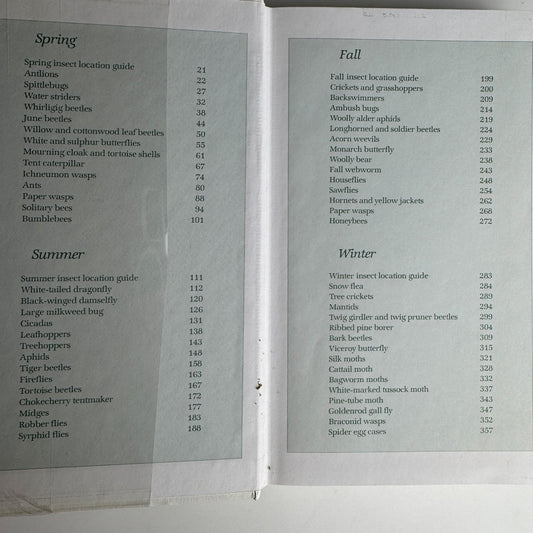 Spring

| | |
|---|---|
| Spring insect location guide | 21 |
| Antlions | 22 |
| Spittlebugs | 27 |
| Water striders | 32 |
| Whirligig beetles | 38 |
| June beetles | 44 |
| Willow and cottonwood leaf beetles | 50 |
| White and sulphur butterflies | 55 |
| Mourning cloak and tortoise shells | 61 |
| Tent caterpillar | 67 |
| Ichneumon wasps | 74 |
| Ants | 80 |
| Paper wasps | 88 |
| Solitary bees | 94 |
| Bumblebees | 101 |

Summer

| | |
|---|---|
| Summer insect location guide | 111 |
| White-tailed dragonfly | 112 |
| Black-winged damselfly | 120 |
| Large milkweed bug | 126 |
| Cicadas | 131 |
| Leafhoppers | 138 |
| Treehoppers | 143 |
| Aphids | 148 |
| Tiger beetles | 158 |
| Fireflies | 163 |
| Tortoise beetles | 167 |
| Chokecherry tentmaker | 172 |
| Midges | 177 |
| Robber flies | 183 |
| Syrphid flies | 188 |

Fall

| | |
|---|---|
| Fall insect location guide | 199 |
| Crickets and grasshoppers | 200 |
| Backswimmers | 209 |
| Ambush bugs | 214 |
| Woolly alder aphids | 219 |
| Longhorned and soldier beetles | 224 |
| Acorn weevils | 229 |
| Monarch butterfly | 233 |
| Woolly bear | 238 |
| Fall webworm | 243 |
| Houseflies | 248 |
| Sawflies | 254 |
| Hornets and yellow jackets | 262 |
| Paper wasps | 268 |
| Honeybees | 272 |

Winter

| | |
|---|---|
| Winter insect location guide | 283 |
| Snow flea | 284 |
| Tree crickets | 289 |
| Mantids | 294 |
| Twig girdler and twig pruner beetles | 299 |
| Ribbed pine borer | 304 |
| Bark beetles | 309 |
| Viceroy butterfly | 315 |
| Silk moths | 321 |
| Cattail moth | 328 |
| Bagworm moths | 332 |
| White-marked tussock moth | 337 |
| Pine-tube moth | 343 |
| Goldenrod gall fly | 347 |
| Braconid wasps | 352 |
| Spider egg cases | 357 |